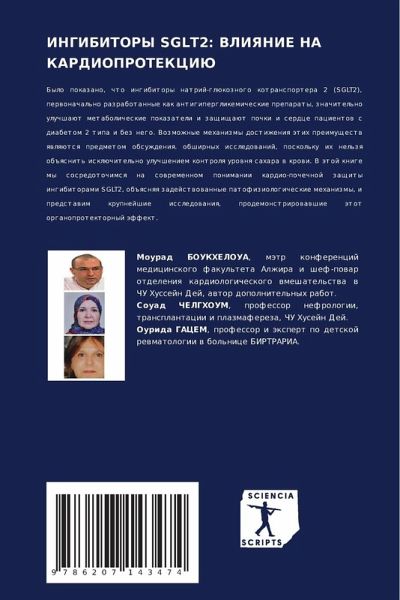 ИНГИБИТОРЫ SGLT2: ВЛИЯНИЕ НА КАРДИОПРОТЕКЦИЮ

Было показано, что ингибиторы натрий-глюкозного котранспортера 2 (SGLT2), первоначально разработанные как антигипергликемические препараты, значительно улучшают метаболические показатели и защищают почки и сердце пациентов с диабетом 2 типа и без него. Возможные механизмы достижения этих преимуществ являются предметом обсуждения, обширных исследований, поскольку их нельзя объяснить исключительно улучшением контроля уровня сахара в крови. В этой книге мы сосредоточимся на современном понимании кардио-почечной защиты ингибиторами SGLT2, объясняя задействованные патофизиологические механизмы, и представим крупнейшие исследования, продемонстрировавшие этот органопротекторный эффект.

Моурад БОУКХЕЛОУА, мэтр конференций медицинского факультета Алжира и шеф-повар отделения кардиологического вмешательства в ЧУ Хуссейн Дей, автор дополнительных работ.
Соуад ЧЕЛГХОУМ, профессор нефрологии, трансплантации и плазмафереза, ЧУ Хусейн Дей.
Оурида ГАЦЕМ, профессор и эксперт по детской ревматологии в больнице БИРТРАРИА.

9 786207 143474

SCIENCIA SCRIPTS